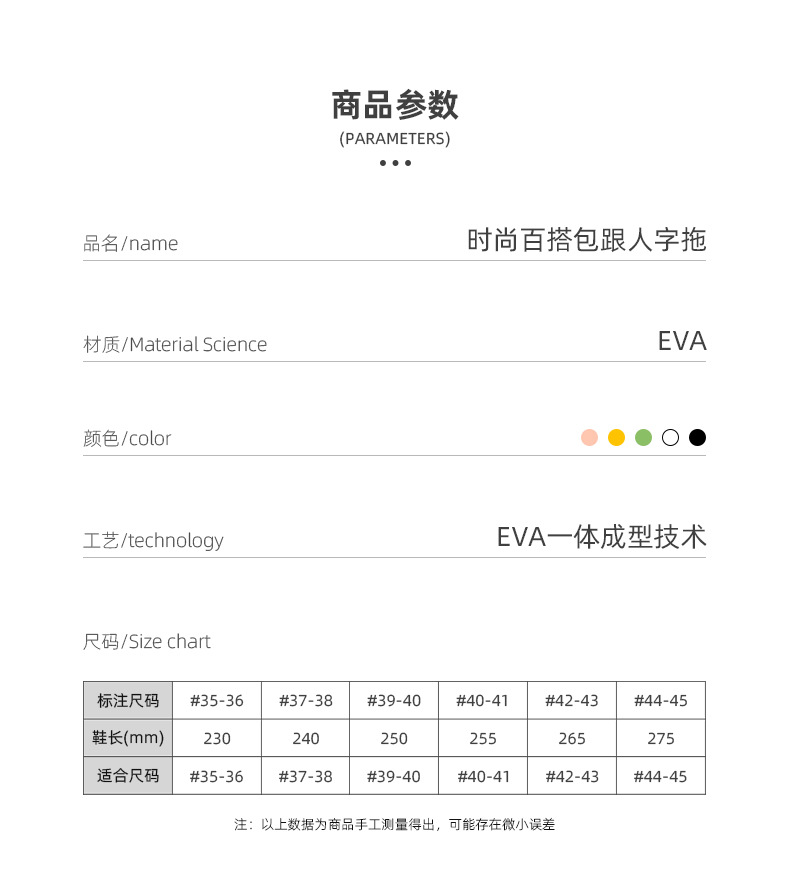 商品参数
(PARAMETERS)

品名/name 时尚百搭包跟人字拖

材质/Material Science EVA

颜色/color

工艺/technology EVA一体成型技术

尺码/Size chart

| 标注尺码 | #35-36 | #37-38 | #39-40 | #40-41 | #42-43 | #44-45 |
|---|---|---|---|---|---|---|
| 鞋长(mm) | 230 | 240 | 250 | 255 | 265 | 275 |
| 适合尺码 | #35-36 | #37-38 | #39-40 | #40-41 | #42-43 | #44-45 |

注：以上数据为商品手工测量得出，可能存在微小误差